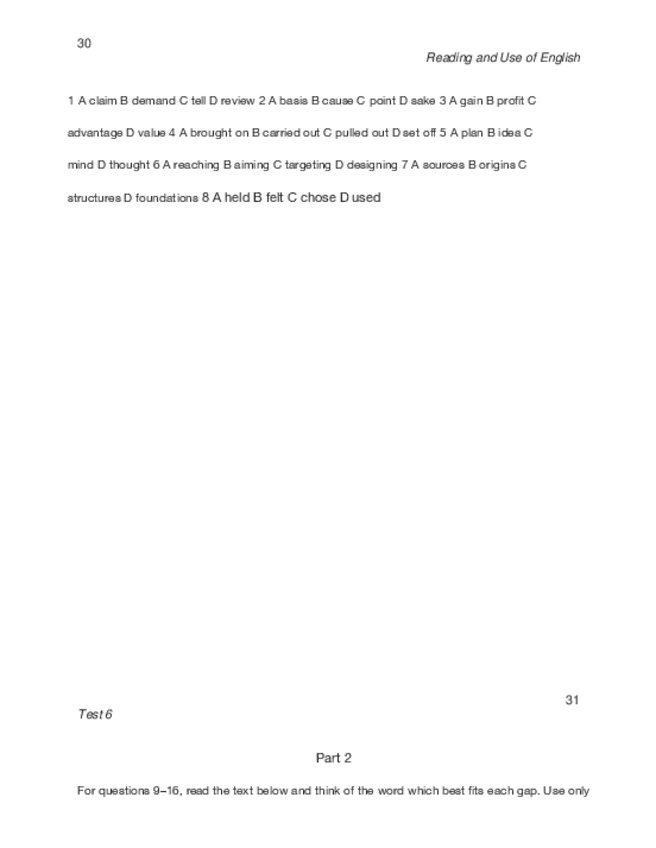 30

Reading and Use of English

1 A claim B demand C tell D review 2 A basis B cause C point D sake 3 A gain B profit C advantage D value 4 A brought on B carried out C pulled out D set off 5 A plan B idea C mind D thought 6 A reaching B aiming C targeting D designing 7 A sources B origins C structures D foundations 8 A held B felt C chose D used

31

Test 6

Part 2

For questions 9–16, read the text below and think of the word which best fits each gap. Use only